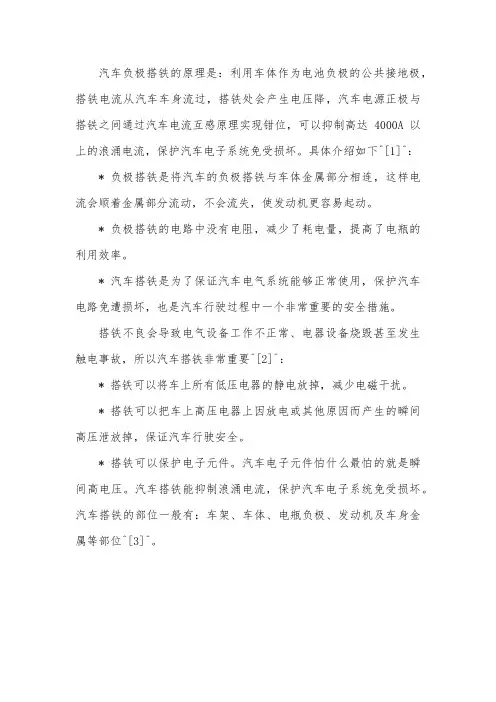 汽车负极搭铁的原理是：利用车体作为电池负极的公共接地极，搭铁电流从汽车车身流过，搭铁处会产生电压降，汽车电源正极与搭铁之间通过汽车电流互感原理实现钳位，可以抑制高达 4000A 以上的浪涌电流，保护汽车电子系统免受损坏。具体介绍如下^[1]^：

* 负极搭铁是将汽车的负极搭铁与车体金属部分相连，这样电流会顺着金属部分流动，不会流失，使发动机更容易起动。

* 负极搭铁的电路中没有电阻，减少了耗电量，提高了电瓶的利用效率。

* 汽车搭铁是为了保证汽车电气系统能够正常使用，保护汽车电路免遭损坏，也是汽车行驶过程中一个非常重要的安全措施。

搭铁不良会导致电气设备工作不正常、电器设备烧毁甚至发生触电事故，所以汽车搭铁非常重要^[2]^：

* 搭铁可以将车上所有低压电器的静电放掉，减少电磁干扰。

* 搭铁可以把车上高压电器上因放电或其他原因而产生的瞬间高压泄放掉，保证汽车行驶安全。

* 搭铁可以保护电子元件。汽车电子元件怕什么最怕的就是瞬间高电压。汽车搭铁能抑制浪涌电流，保护汽车电子系统免受损坏。汽车搭铁的部位一般有：车架、车体、电瓶负极、发动机及车身金属等部位^[3]^。